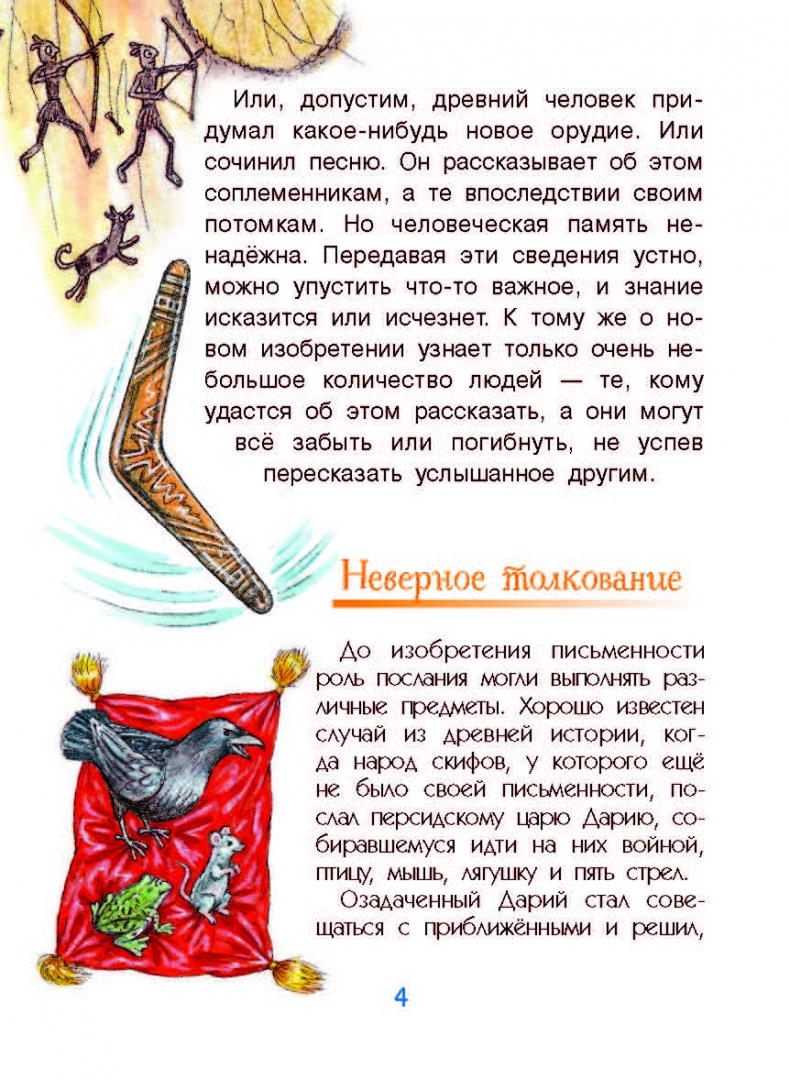 Или, допустим, древний человек придумал какое-нибудь новое орудие. Или сочинил песню. Он рассказывает об этом соплеменникам, а те впоследствии своим потомкам. Но человеческая память ненадёжна. Передавая эти сведения устно, можно упустить что-то важное, и знание исказится или исчезнет. К тому же о новом изобретении узнает только очень небольшое количество людей — те, кому удастся об этом рассказать, а они могут всё забыть или погибнуть, не успев пересказать услышанное другим.

Неверное толкование

До изобретения письменности роль послания могли выполнять различные предметы. Хорошо известен случай из древней истории, когда народ скифов, у которого ещё не было своей письменности, послал персидскому царю Дарию, собиравшемуся идти на них войной, птицу, мышь, лягушку и пять стрел.

Озадаченный Дарий стал совещаться с приближёнными и решил,

4